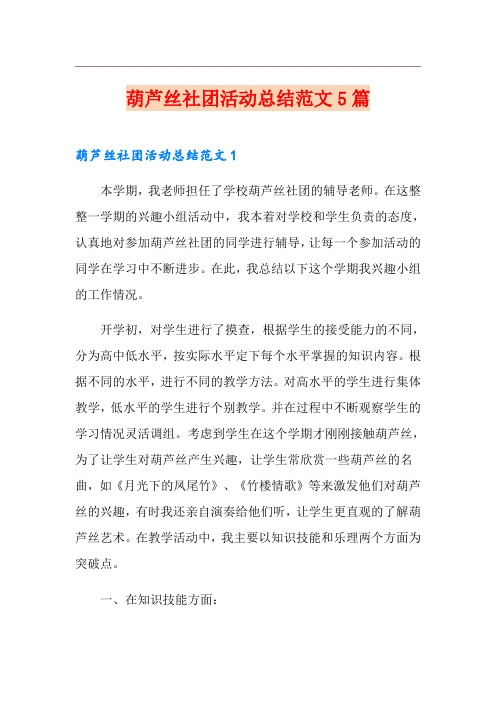 葫芦丝社团活动总结范文5篇

葫芦丝社团活动总结范文1

本学期，我老师担任了学校葫芦丝社团的辅导老师。在这整整一学期的兴趣小组活动中，我本着对学校和学生负责的态度，认真地对参加葫芦丝社团的同学进行辅导，让每一个参加活动的同学在学习中不断进步。在此，我总结以下这个学期我兴趣小组的工作情况。

开学初，对学生进行了摸查，根据学生的接受能力的不同，分为高中低水平，按实际水平定下每个水平掌握的知识内容。根据不同的水平，进行不同的教学方法。对高水平的学生进行集体教学，低水平的学生进行个别教学。并在过程中不断观察学生的学习情况灵活调组。考虑到学生在这个学期才刚刚接触葫芦丝，为了让学生对葫芦丝产生兴趣，让学生常欣赏一些葫芦丝的名曲，如《月光下的凤尾竹》、《竹楼情歌》等来激发他们对葫芦丝的兴趣，有时我还亲自演奏给他们听，让学生更直观的了解葫芦丝艺术。在教学活动中，我主要以知识技能和乐理两个方面为突破点。

一、在知识技能方面：